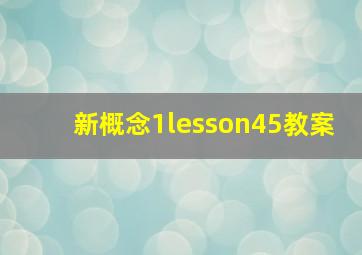 新概念1lesson45教案